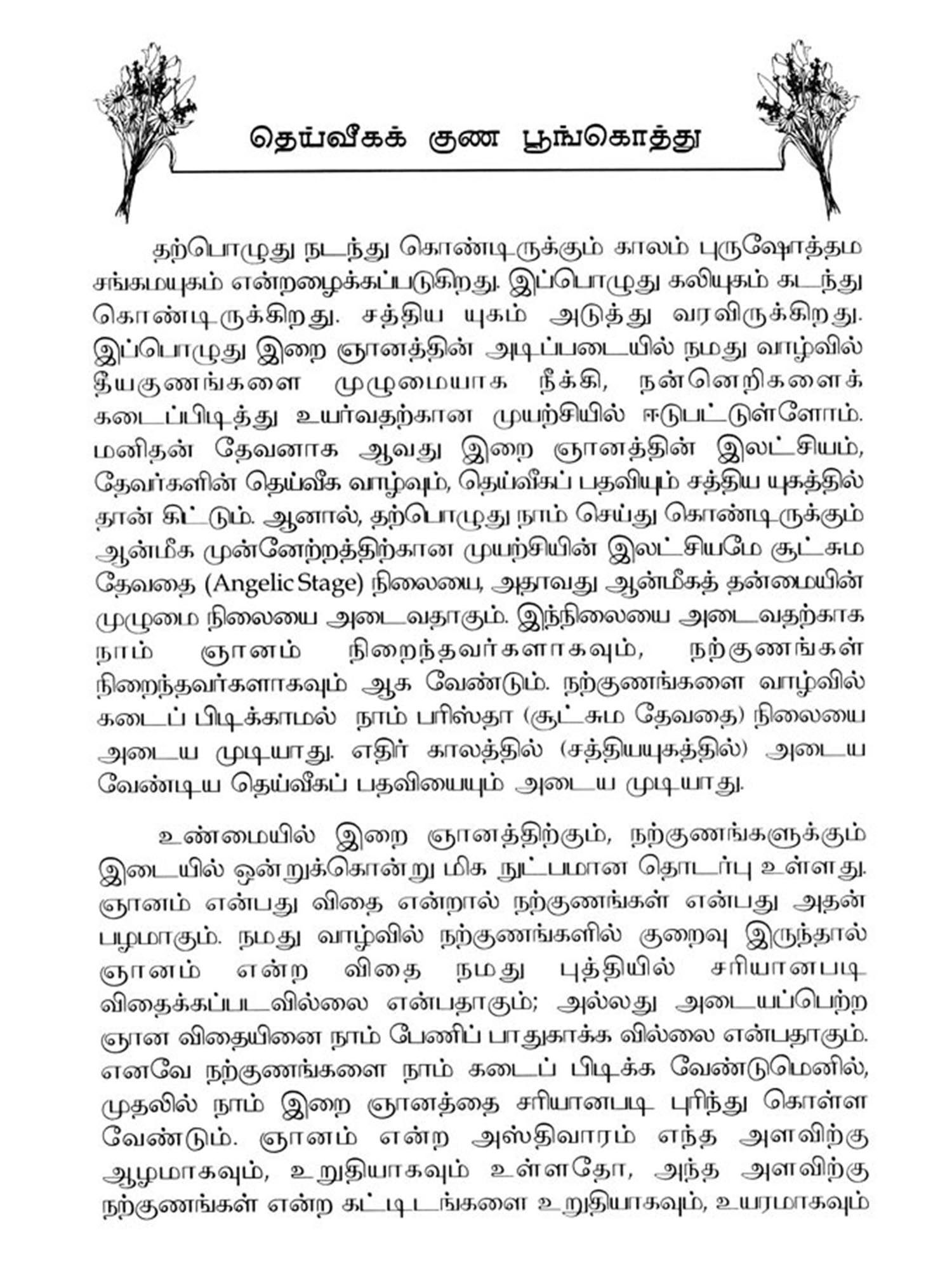 தெய்வீகக் குண பூங்கொத்து

தற்பொழுது நடந்து கொண்டிருக்கும் காலம் புருஷோத்தம சங்கமயுகம் என்றழைக்கப்படுகிறது. இப்பொழுது கலியுகம் கடந்து கொண்டிருக்கிறது. சத்திய யுகம் அடுத்து வரவிருக்கிறது. இப்பொழுது இறை ஞானத்தின் அடிப்படையில் நமது வாழ்வில் தீயகுணங்களை முழுமையாக நீக்கி, நன்னெறிகளைக் கடைப்பிடித்து உயர்வதற்கான முயற்சியில் ஈடுபட்டுள்ளோம். மனிதன் தேவனாக ஆவது இறை ஞானத்தின் இலட்சியம், தேவர்களின் தெய்வீக வாழ்வும், தெய்வீகப் பதவியும் சத்திய யுகத்தில் தான் கிட்டும். ஆனால், தற்பொழுது நாம் செய்து கொண்டிருக்கும் ஆன்மீக முன்னேற்றத்திற்கான முயற்சியின் இலட்சியமே சூட்சும தேவதை (Angelic Stage) நிலையை, அதாவது ஆன்மீகத் தன்மையின் முழுமை நிலையை அடைவதாகும். இந்நிலையை அடைவதற்காக நாம் ஞானம் நிறைந்தவர்களாகவும், நற்குணங்கள் நிறைந்தவர்களாகவும் ஆக வேண்டும். நற்குணங்களை வாழ்வில் கடைப் பிடிக்காமல் நாம் பரிஸ்தா (சூட்சும தேவதை) நிலையை அடைய முடியாது. எதிர் காலத்தில் (சத்தியயுகத்தில்) அடைய வேண்டிய தெய்வீகப் பதவியையும் அடைய முடியாது.

உண்மையில் இறை ஞானத்திற்கும், நற்குணங்களுக்கும் இடையில் ஒன்றுக்கொன்று மிக நுட்பமான தொடர்பு உள்ளது. ஞானம் என்பது விதை என்றால் நற்குணங்கள் என்பது அதன் பழமாகும். நமது வாழ்வில் நற்குணங்களில் குறைவு இருந்தால் ஞானம் என்ற விதை நமது புத்தியில் சரியானபடி விதைக்கப்படவில்லை என்பதாகும்; அல்லது அடையப்பெற்ற ஞான விதையினை நாம் பேணிப் பாதுகாக்க வில்லை என்பதாகும். எனவே நற்குணங்களை நாம் கடைப் பிடிக்க வேண்டுமெனில், முதலில் நாம் இறை ஞானத்தை சரியானபடி புரிந்து கொள்ள வேண்டும். ஞானம் என்ற அஸ்திவாரம் எந்த அளவிற்கு ஆழமாகவும், உறுதியாகவும் உள்ளதோ, அந்த அளவிற்கு நற்குணங்கள் என்ற கட்டிடங்களை உறுதியாகவும், உயரமாகவும்